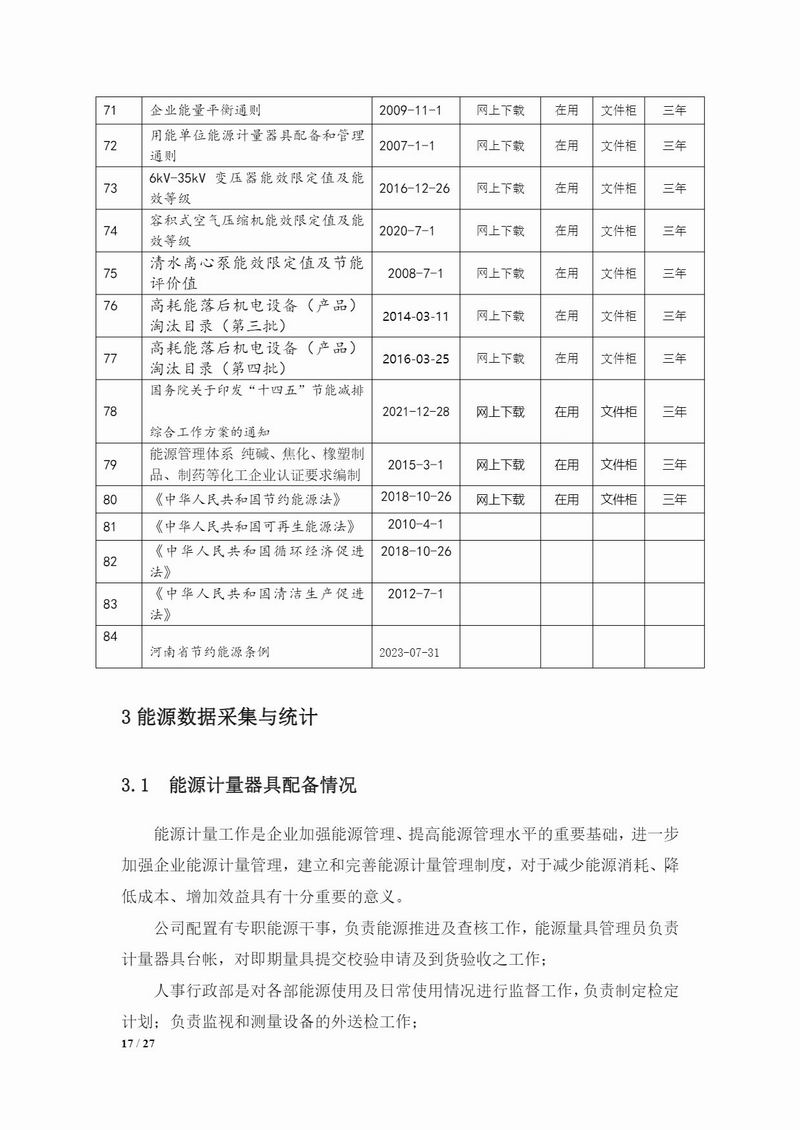 | 71 | 企业能量平衡通则 | 2009-11-1 | 网上下载 | 在用 | 文件柜 | 三年 |
|---|---|---|---|---|---|---|
| 72 | 用能单位能源计量器具配备和管理通则 | 2007-1-1 | 网上下载 | 在用 | 文件柜 | 三年 |
| 73 | 6kV-35kV 变压器能效限定值及能效等级 | 2016-12-26 | 网上下载 | 在用 | 文件柜 | 三年 |
| 74 | 容积式空气压缩机能效限定值及能效等级 | 2020-7-1 | 网上下载 | 在用 | 文件柜 | 三年 |
| 75 | 清水离心泵能效限定值及节能评价值 | 2008-7-1 | 网上下载 | 在用 | 文件柜 | 三年 |
| 76 | 高耗能落后机电设备（产品）淘汰目录（第三批） | 2014-03-11 | 网上下载 | 在用 | 文件柜 | 三年 |
| 77 | 高耗能落后机电设备（产品）淘汰目录（第四批） | 2016-03-25 | 网上下载 | 在用 | 文件柜 | 三年 |
| 78 | 国务院关于印发“十四五”节能减排综合工作方案的通知 | 2021-12-28 | 网上下载 | 在用 | 文件柜 | 三年 |
| 79 | 能源管理体系 纯碱、焦化、橡塑制品、制药等化工企业认证要求编制 | 2015-3-1 | 网上下载 | 在用 | 文件柜 | 三年 |
| 80 | 《中华人民共和国节约能源法》 | 2018-10-26 | 网上下载 | 在用 | 文件柜 | 三年 |
| 81 | 《中华人民共和国可再生能源法》 | 2010-4-1 | | | | |
| 82 | 《中华人民共和国循环经济促进法》 | 2018-10-26 | | | | |
| 83 | 《中华人民共和国清洁生产促进法》 | 2012-7-1 | | | | |
| 84 | 河南省节约能源条例 | 2023-07-31 | | | | |

3 能源数据采集与统计

3.1 能源计量器具配备情况

能源计量工作是企业加强能源管理、提高能源管理水平的重要基础，进一步加强企业能源计量管理，建立和完善能源计量管理制度，对于减少能源消耗、降低成本、增加效益具有十分重要的意义。

公司配置有专职能源干事，负责能源推进及查核工作，能源量具管理员负责计量器具台帐，对即期量具提交校验申请及到货验收之工作；

人事行政部是对各部能源使用及日常使用情况进行监督工作，负责制定检定计划；负责监视和测量设备的外送检工作；

17 / 27